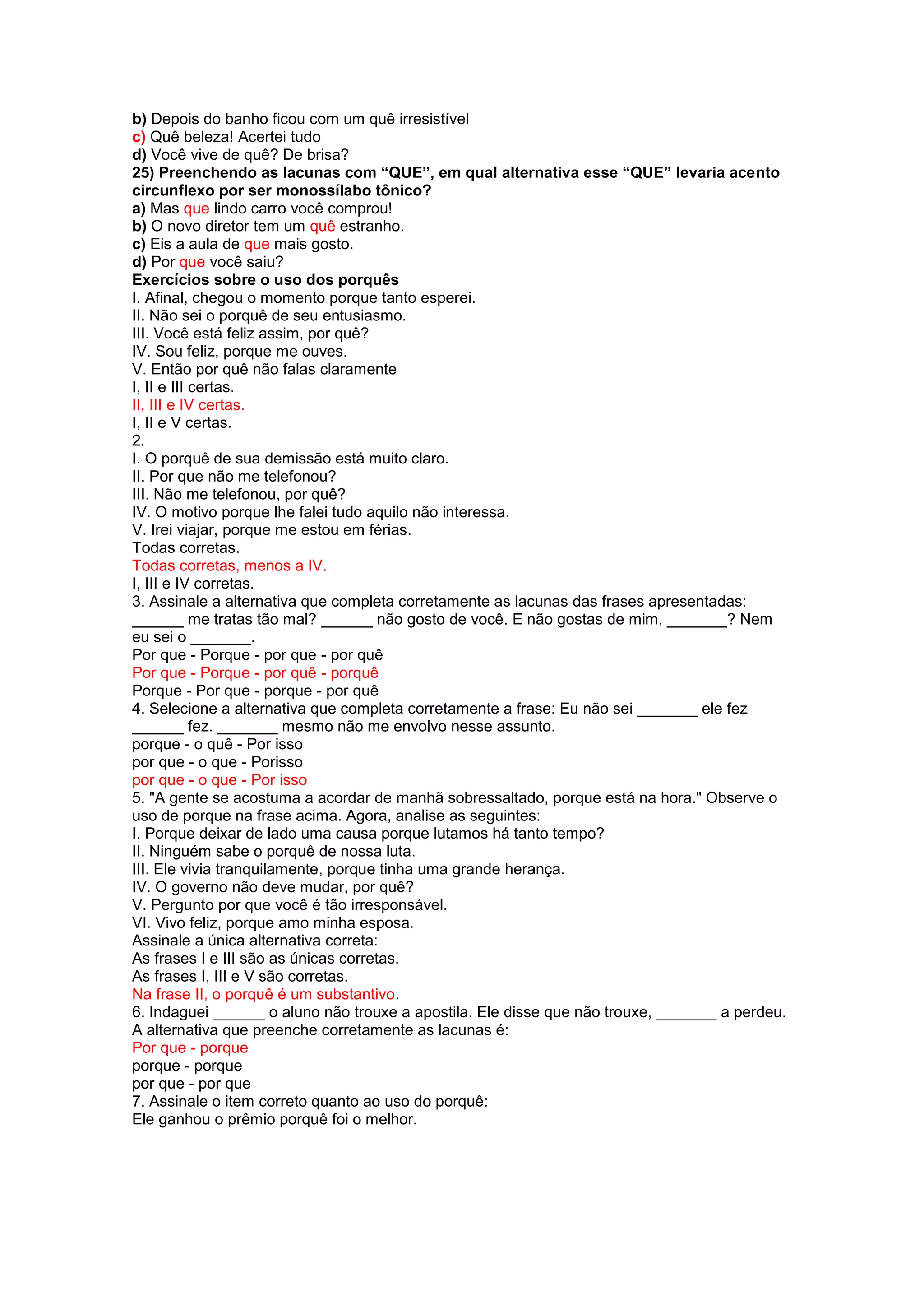 b) Depois do banho ficou com um quê irresistível
c) Quê beleza! Acertei tudo
d) Você vive de quê? De brisa?
25) Preenchendo as lacunas com "QUE", em qual alternativa esse "QUE" levaria acento circunflexo por ser monossílabo tônico?
a) Mas que lindo carro você comprou!
b) O novo diretor tem um quê estranho.
c) Eis a aula de que mais gosto.
d) Por que você saiu?
Exercícios sobre o uso dos porquês
I. Afinal, chegou o momento porque tanto esperei.
II. Não sei o porquê de seu entusiasmo.
III. Você está feliz assim, por quê?
IV. Sou feliz, porque me ouves.
V. Então por quê não falas claramente
I, II e III certas.
II, III e IV certas.
I, II e V certas.
2.
I. O porquê de sua demissão está muito claro.
II. Por que não me telefonou?
III. Não me telefonou, por quê?
IV. O motivo porque lhe falei tudo aquilo não interessa.
V. Irei viajar, porque me estou em férias.
Todas corretas.
Todas corretas, menos a IV.
I, III e IV corretas.
3. Assinale a alternativa que completa corretamente as lacunas das frases apresentadas:
____ me tratas tão mal? ____ não gosto de você. E não gostas de mim, ____? Nem eu sei o ____.
Por que - Porque - por que - por quê
Por que - Porque - por quê - porquê
Porque - Por que - porque - por quê
4. Selecione a alternativa que completa corretamente a frase: Eu não sei ____ ele fez ____ fez. ____ mesmo não me envolvo nesse assunto.
porque - o quê - Por isso
por que - o que - Porisso
por que - o que - Por isso
5. "A gente se acostuma a acordar de manhã sobressaltado, porque está na hora." Observe o uso de porque na frase acima. Agora, analise as seguintes:
I. Porque deixar de lado uma causa porque lutamos há tanto tempo?
II. Ninguém sabe o porquê de nossa luta.
III. Ele vivia tranquilamente, porque tinha uma grande herança.
IV. O governo não deve mudar, por quê?
V. Pergunto por que você é tão irresponsável.
VI. Vivo feliz, porque amo minha esposa.
Assinale a única alternativa correta:
As frases I e III são as únicas corretas.
As frases I, III e V são corretas.
Na frase II, o porquê é um substantivo.
6. Indaguei ____ o aluno não trouxe a apostila. Ele disse que não trouxe, ____ a perdeu.
A alternativa que preenche corretamente as lacunas é:
Por que - porque
porque - porque
por que - por que
7. Assinale o item correto quanto ao uso do porquê:
Ele ganhou o prêmio porquê foi o melhor.